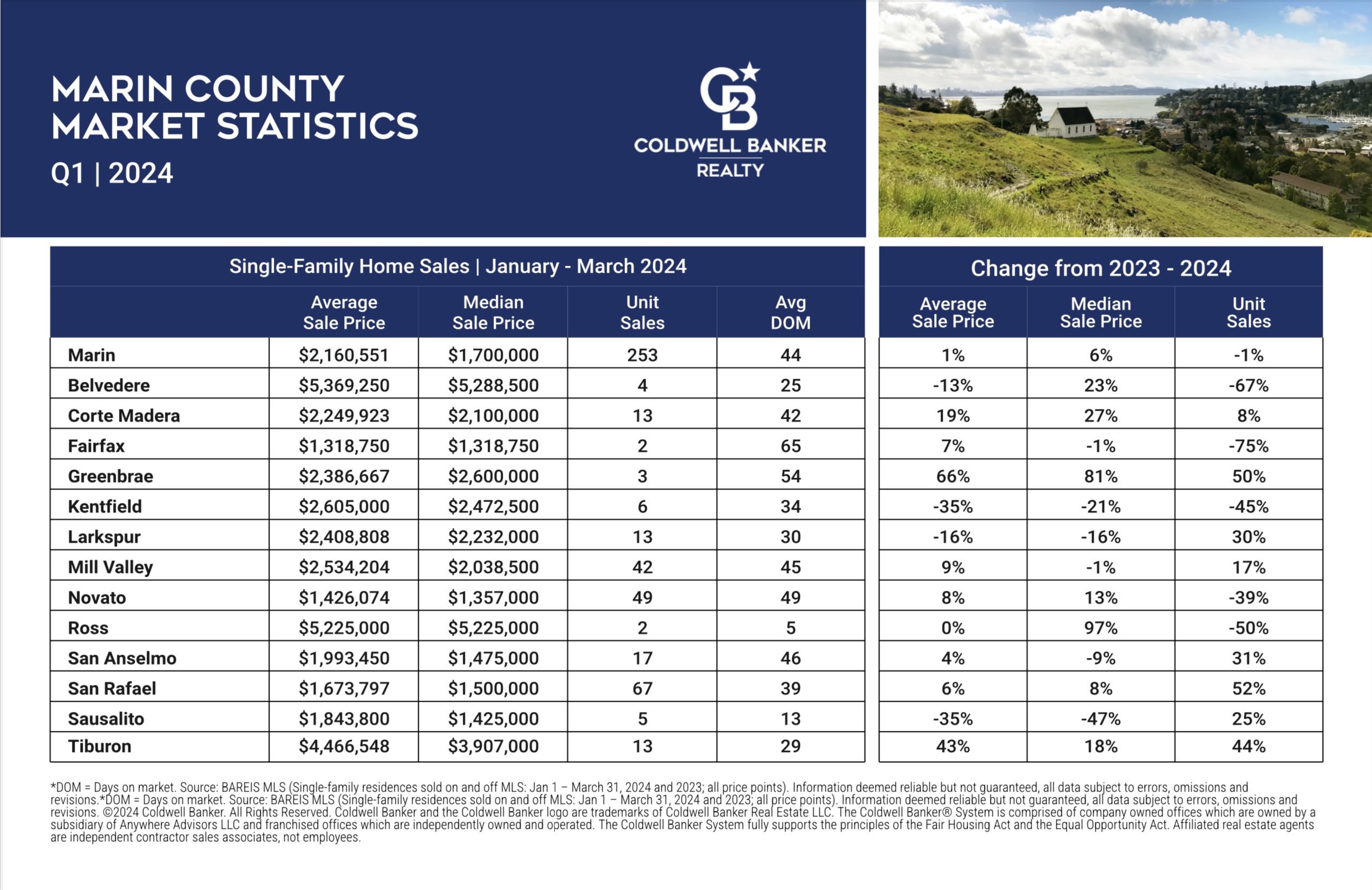 MARIN COUNTY MARKET STATISTICS
Q1 | 2024

CB
COLDWELL BANKER
REALTY

Single-Family Home Sales | January - March 2024

| | Average Sale Price | Median Sale Price | Unit Sales | Avg DOM |
|---|---|---|---|---|
| Marin | $2,160,551 | $1,700,000 | 253 | 44 |
| Belvedere | $5,369,250 | $5,288,500 | 4 | 25 |
| Corte Madera | $2,249,923 | $2,100,000 | 13 | 42 |
| Fairfax | $1,318,750 | $1,318,750 | 2 | 65 |
| Greenbrae | $2,386,667 | $2,600,000 | 3 | 54 |
| Kentfield | $2,605,000 | $2,472,500 | 6 | 34 |
| Larkspur | $2,408,808 | $2,232,000 | 13 | 30 |
| Mill Valley | $2,534,204 | $2,038,500 | 42 | 45 |
| Novato | $1,426,074 | $1,357,000 | 49 | 49 |
| Ross | $5,225,000 | $5,225,000 | 2 | 5 |
| San Anselmo | $1,993,450 | $1,475,000 | 17 | 46 |
| San Rafael | $1,673,797 | $1,500,000 | 67 | 39 |
| Sausalito | $1,843,800 | $1,425,000 | 5 | 13 |
| Tiburon | $4,466,548 | $3,907,000 | 13 | 29 |

Change from 2023 - 2024

| Average Sale Price | Median Sale Price | Unit Sales |
|---|---|---|
| 1% | 6% | -1% |
| -13% | 23% | -67% |
| 19% | 27% | 8% |
| 7% | -1% | -75% |
| 66% | 81% | 50% |
| -35% | -21% | -45% |
| -16% | -16% | 30% |
| 9% | -1% | 17% |
| 8% | 13% | -39% |
| 0% | 97% | -50% |
| 4% | -9% | 31% |
| 6% | 8% | 52% |
| -35% | -47% | 25% |
| 43% | 18% | 44% |

*DOM = Days on market. Source: BAREIS MLS (Single-family residences sold on and off MLS: Jan 1 – March 31, 2024 and 2023; all price points). Information deemed reliable but not guaranteed, all data subject to errors, omissions and revisions.*DOM = Days on market. Source: BAREIS MLS (Single-family residences sold on and off MLS: Jan 1 – March 31, 2024 and 2023; all price points). Information deemed reliable but not guaranteed, all data subject to errors, omissions and revisions. ©2024 Coldwell Banker. All Rights Reserved. Coldwell Banker and the Coldwell Banker logo are trademarks of Coldwell Banker Real Estate LLC. The Coldwell Banker® System is comprised of company owned offices which are owned by a subsidiary of Anywhere Advisors LLC and franchised offices which are independently owned and operated. The Coldwell Banker System fully supports the principles of the Fair Housing Act and the Equal Opportunity Act. Affiliated real estate agents are independent contractor sales associates, not employees.